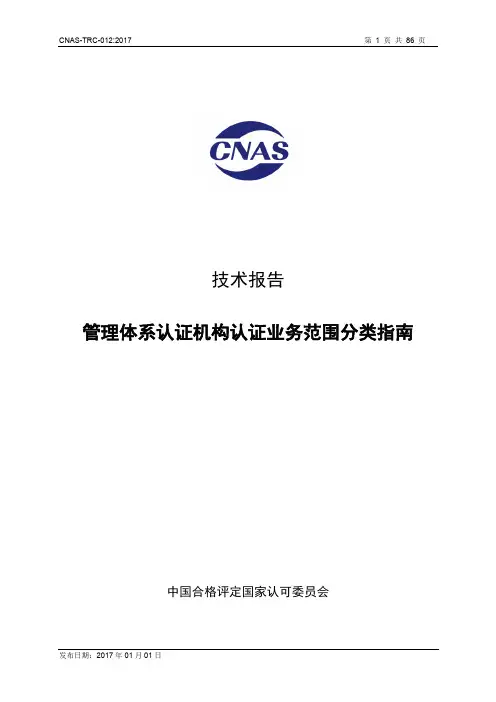 CNAS-TRC-012:2017

第1页 共86页

CNAS

技术报告

管理体系认证机构认证业务范围分类指南

中国合格评定国家认可委员会

发布日期：2017年01月01日